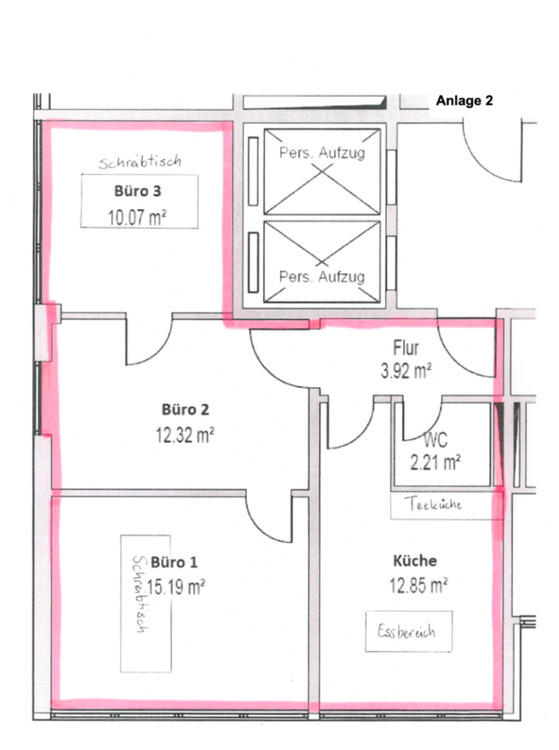 Anlage 2

Schreibtisch
Büro 3
10.07 m²

Pers. Aufzug

Pers. Aufzug

Flur
3.92 m²

Büro 2
12.32 m²

WC
2.21 m²

Teeküche

Büro 1
15.19 m²
Schreibtisch

Küche
12.85 m²

Essbereich